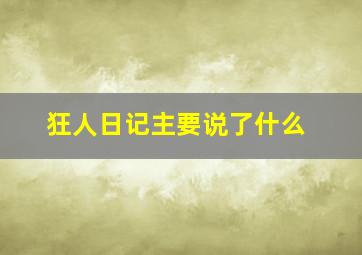 狂人日记主要说了什么